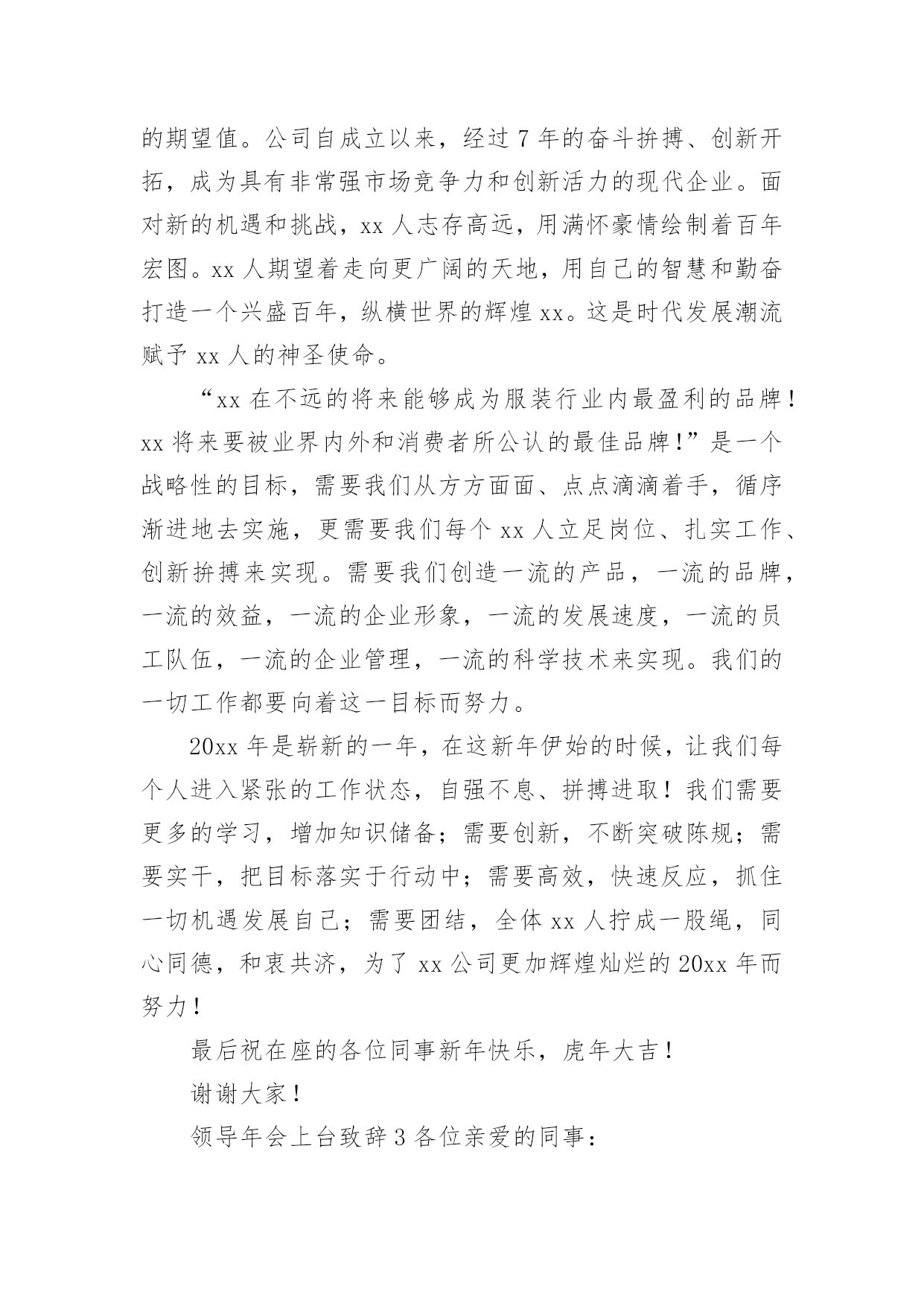 的期望值。公司自成立以来，经过 7 年的奋斗拚搏、创新开拓，成为具有非常强市场竞争力和创新活力的现代企业。面对新的机遇和挑战，xx 人志存高远，用满怀豪情绘制着百年宏图。xx 人期望着走向更广阔的天地，用自己的智慧和勤奋打造一个兴盛百年，纵横世界的辉煌 xx。这是时代发展潮流赋予 xx 人的神圣使命。

“xx 在不远的将来能够成为服装行业内最盈利的品牌！xx 将来要被业界内外和消费者所公认的最佳品牌！”是一个战略性的目标，需要我们从方方面面、点点滴滴着手，循序渐进地去实施，更需要我们每个 xx 人立足岗位、扎实工作、创新拚搏来实现。需要我们创造一流的产品，一流的品牌，一流的效益，一流的企业形象，一流的发展速度，一流的员工队伍，一流的企业管理，一流的科学技术来实现。我们的一切工作都要向着这一目标而努力。

20xx 年是崭新的一年，在这新年伊始的时候，让我们每个人进入紧张的工作状态，自强不息、拼搏进取！我们需要更多的学习，增加知识储备；需要创新，不断突破陈规；需要实干，把目标落实于行动中；需要高效，快速反应，抓住一切机遇发展自己；需要团结，全体 xx 人拧成一股绳，同心同德，和衷共济，为了 xx 公司更加辉煌灿烂的 20xx 年而努力！

最后祝在座的各位同事新年快乐，虎年大吉！

谢谢大家！

领导年会上台致辞 3 各位亲爱的同事：